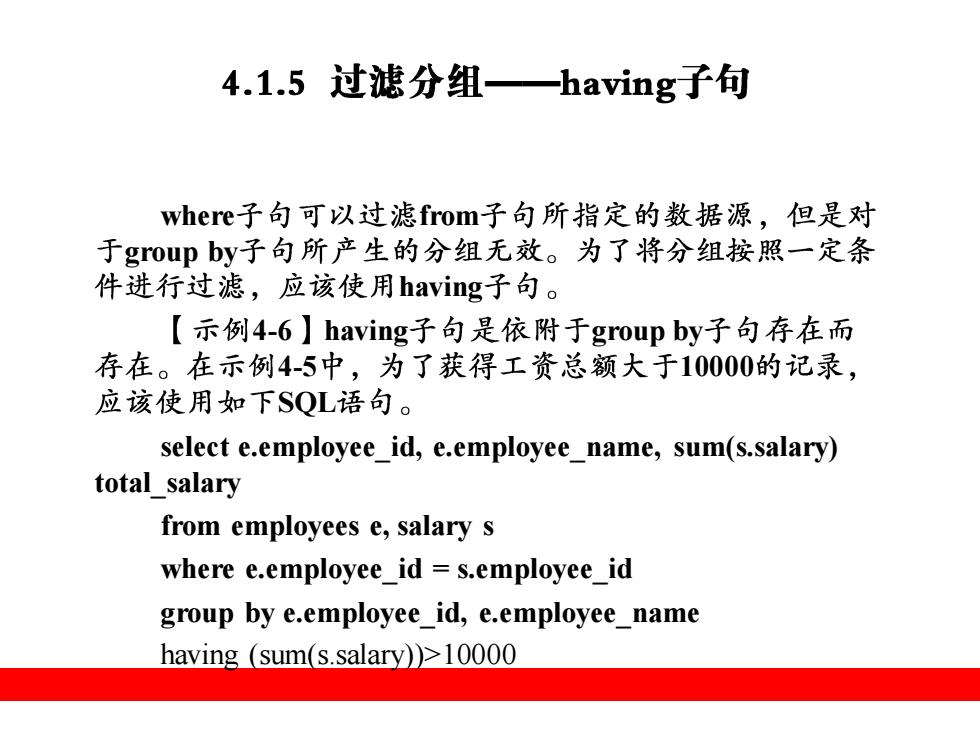 4.1.5 过滤分组——having子句

where子句可以过滤from子句所指定的数据源，但是对于group by子句所产生的分组无效。为了将分组按照一定条件进行过滤，应该使用having子句。

【示例4-6】having子句是依附于group by子句存在而存在。在示例4-5中，为了获得工资总额大于10000的记录，应该使用如下SQL语句。

select e.employee_id, e.employee_name, sum(s.salary) total_salary

from employees e, salary s

where e.employee_id = s.employee_id

group by e.employee_id, e.employee_name

having (sum(s.salary))>10000